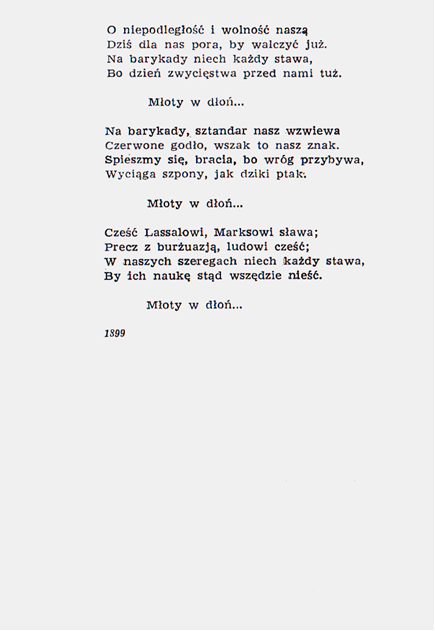 O niepodległość i wolność naszą
Dziś dla nas pora, by walczyć już.
Na barykady niech każdy stawa,
Bo dzień zwycięstwa przed nami tuż.

Młoty w dłoń...

Na barykady, sztandar nasz wzwiewa
Czerwone godło, wszak to nasz znak.
Spieszmy się, bracia, bo wróg przybywa,
Wyciąga szpony, jak dziki ptak.

Młoty w dłoń...

Cześć Lassalowi, Marksowi sława;
Precz z burżuazją, ludowi cześć;
W naszych szeregach niech każdy stawa,
By ich naukę stąd wszędzie nieść.

Młoty w dłoń...

1899